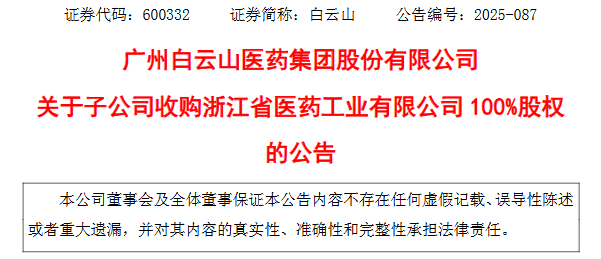 证券代码：600332　　证券简称：白云山　　公告编号：2025-087

广州白云山医药集团股份有限公司
关于子公司收购浙江省医药工业有限公司 100%股权的公告

本公司董事会及全体董事保证本公告内容不存在任何虚假记载、误导性陈述或者重大遗漏，并对其内容的真实性、准确性和完整性承担法律责任。